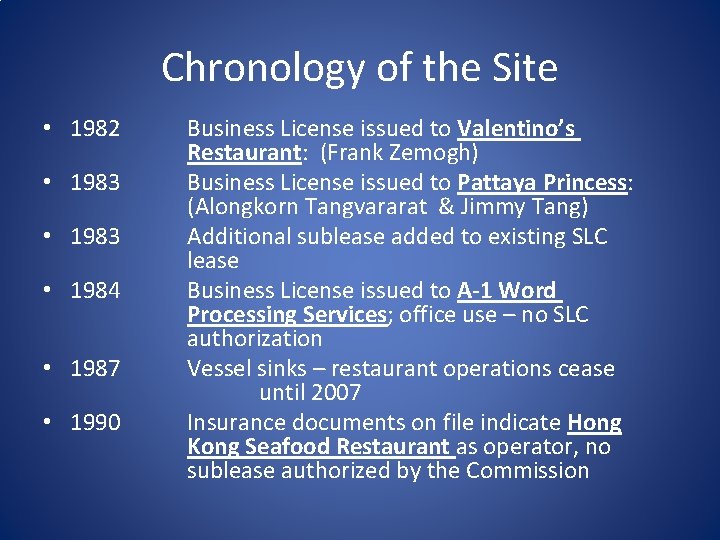 Chronology of the Site

• 1982 Business License issued to Valentino's Restaurant: (Frank Zemogh)
• 1983 Business License issued to Pattaya Princess: (Alongkorn Tangvararat & Jimmy Tang)
• 1983 Additional sublease added to existing SLC lease
• 1984 Business License issued to A-1 Word Processing Services; office use – no SLC authorization
• 1987 Vessel sinks – restaurant operations cease until 2007
• 1990 Insurance documents on file indicate Hong Kong Seafood Restaurant as operator, no sublease authorized by the Commission